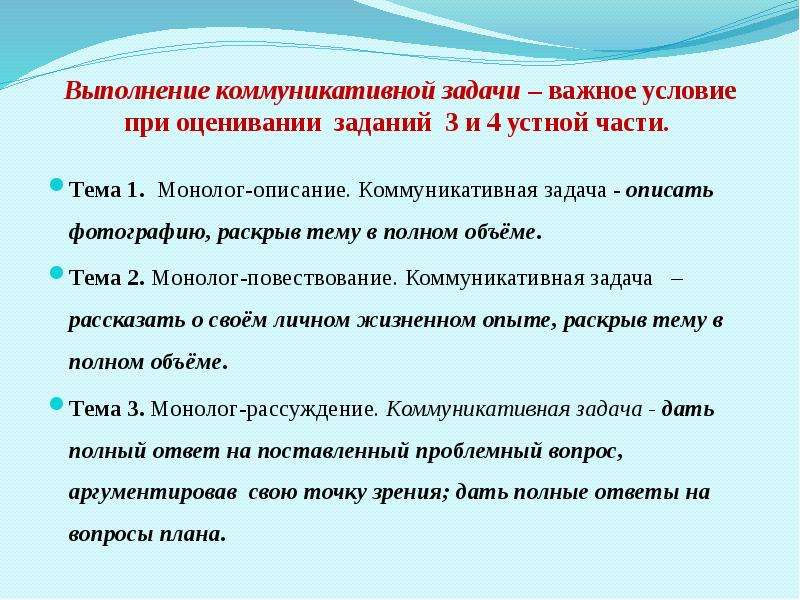 Выполнение коммуникативной задачи – важное условие при оценивании заданий 3 и 4 устной части.

Тема 1. Монолог-описание. Коммуникативная задача - описать фотографию, раскрыв тему в полном объёме.

Тема 2. Монолог-повествование. Коммуникативная задача – рассказать о своём личном жизненном опыте, раскрыв тему в полном объёме.

Тема 3. Монолог-рассуждение. Коммуникативная задача - дать полный ответ на поставленный проблемный вопрос, аргументировав свою точку зрения; дать полные ответы на вопросы плана.